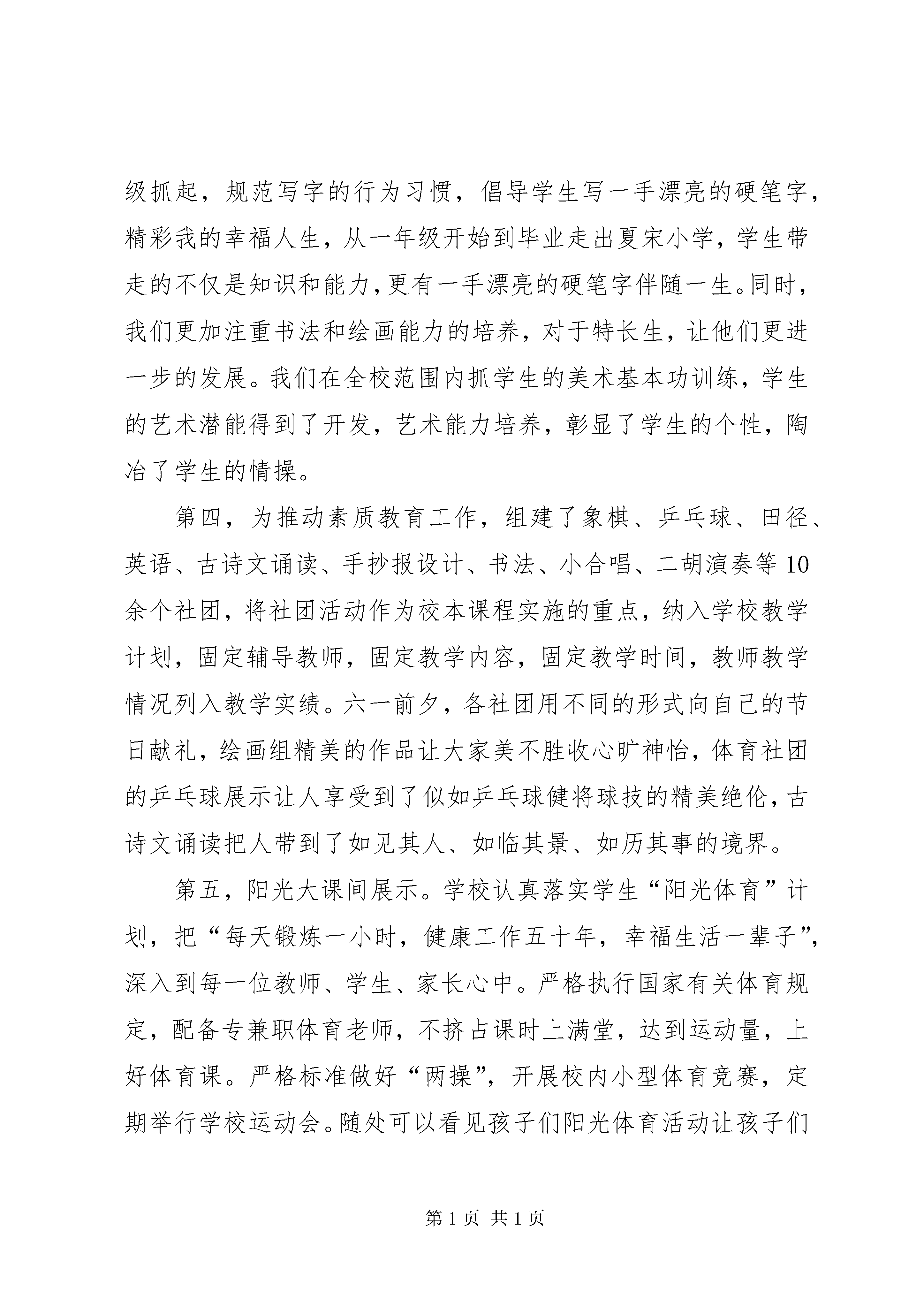 级抓起，规范写字的行为习惯，倡导学生写一手漂亮的硬笔字，精彩我的幸福人生，从一年级开始到毕业走出夏宋小学，学生带走的不仅是知识和能力，更有一手漂亮的硬笔字伴随一生。同时，我们更加注重书法和绘画能力的培养，对于特长生，让他们更进一步的发展。我们在全校范围内抓学生的美术基本功训练，学生的艺术潜能得到了开发，艺术能力培养，彰显了学生的个性，陶冶了学生的情操。

第四，为推动素质教育工作，组建了象棋、乒乓球、田径、英语、古诗文诵读、手抄报设计、书法、小合唱、二胡演奏等10余个社团，将社团活动作为校本课程实施的重点，纳入学校教学计划，固定辅导教师，固定教学内容，固定教学时间，教师教学情况列入教学实绩。六一前夕，各社团用不同的形式向自己的节日献礼，绘画组精美的作品让大家美不胜收心旷神怡，体育社团的乒乓球展示让人享受到了似如乒乓球健将球技的精美绝伦，古诗文诵读把人带到了如见其人、如临其景、如历其事的境界。

第五，阳光大课间展示。学校认真落实学生“阳光体育”计划，把“每天锻炼一小时，健康工作五十年，幸福生活一辈子”，深入到每一位教师、学生、家长心中。严格执行国家有关体育规定，配备专兼职体育老师，不挤占课时上满堂，达到运动量，上好体育课。严格标准做好“两操”，开展校内小型体育竞赛，定期举行学校运动会。随处可以看见孩子们阳光体育活动让孩子们

第1页 共1页